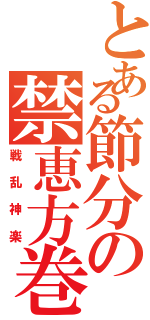 とある節分の
禁恵方巻
戦乱神楽